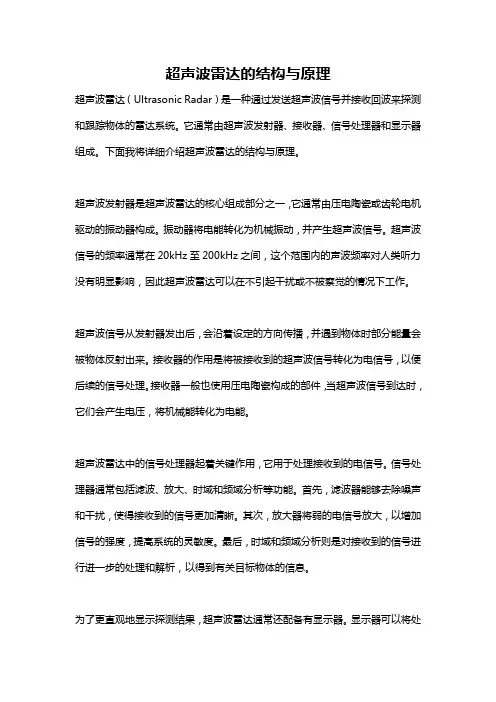 超声波雷达的结构与原理

超声波雷达（Ultrasonic Radar）是一种通过发送超声波信号并接收回波来探测和跟踪物体的雷达系统。它通常由超声波发射器、接收器、信号处理器和显示器组成。下面我将详细介绍超声波雷达的结构与原理。

超声波发射器是超声波雷达的核心组成部分之一，它通常由压电陶瓷或齿轮电机驱动的振动器构成。振动器将电能转化为机械振动，并产生超声波信号。超声波信号的频率通常在 20kHz 至 200kHz 之间，这个范围内的声波频率对人类听力没有明显影响，因此超声波雷达可以在不引起干扰或不被察觉的情况下工作。

超声波信号从发射器发出后，会沿着设定的方向传播，并遇到物体时部分能量会被物体反射出来。接收器的作用是将被接收到的超声波信号转化为电信号，以便后续的信号处理。接收器一般也使用压电陶瓷构成的部件，当超声波信号到达时，它们会产生电压，将机械能转化为电能。

超声波雷达中的信号处理器起着关键作用，它用于处理接收到的电信号。信号处理器通常包括滤波、放大、时域和频域分析等功能。首先，滤波器能够去除噪声和干扰，使得接收到的信号更加清晰。其次，放大器将弱的电信号放大，以增加信号的强度，提高系统的灵敏度。最后，时域和频域分析则是对接收到的信号进行进一步的处理和解析，以得到有关目标物体的信息。

为了更直观地显示探测结果，超声波雷达通常还配备有显示器。显示器可以将处